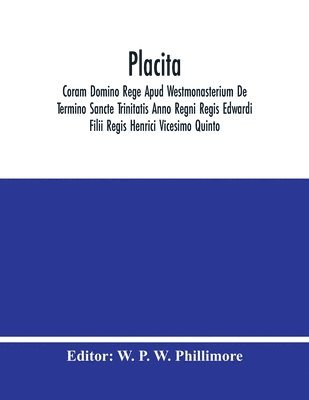 Placita

Coram Domino Rege Apud Westmonasterium De Termino Sancte Trinitatis Anno Regni Regis Edwardi Filii Regis Henrici Vicesimo Quinto

Editor: W. P. W. Phillimore